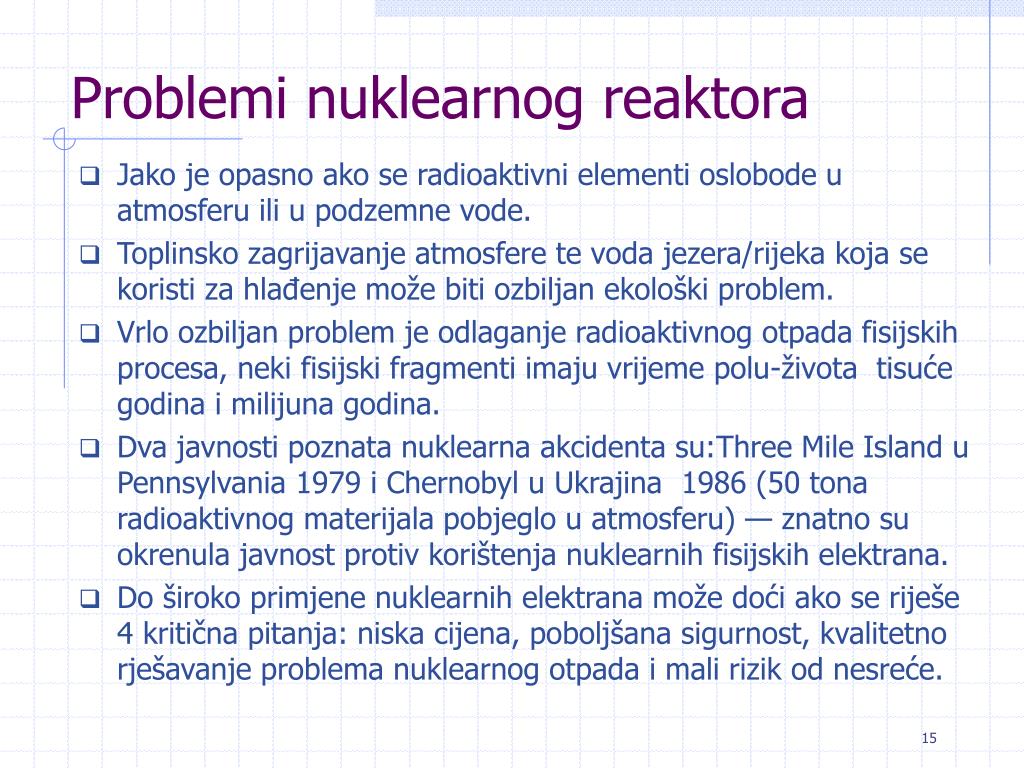 Problemi nuklearnog reaktora

❑ Jako je opasno ako se radioaktivni elementi oslobode u atmosferu ili u podzemne vode.

❑ Toplinsko zagrijavanje atmosfere te voda jezera/rijeka koja se koristi za hlađenje može biti ozbiljan ekološki problem.

❑ Vrlo ozbiljan problem je odlaganje radioaktivnog otpada fisijskih procesa, neki fisijski fragmenti imaju vrijeme polu-života tisuće godina i milijuna godina.

❑ Dva javnosti poznata nuklearna akcidenta su:Three Mile Island u Pennsylvania 1979 i Chernobyl u Ukrajina 1986 (50 tona radioaktivnog materijala pobjeglo u atmosferu) — znatno su okrenula javnost protiv korištenja nuklearnih fisijskih elektrana.

❑ Do široko primjene nuklearnih elektrana može doći ako se riješe 4 kritična pitanja: niska cijena, poboljšana sigurnost, kvalitetno rješavanje problema nuklearnog otpada i mali rizik od nesreće.

15